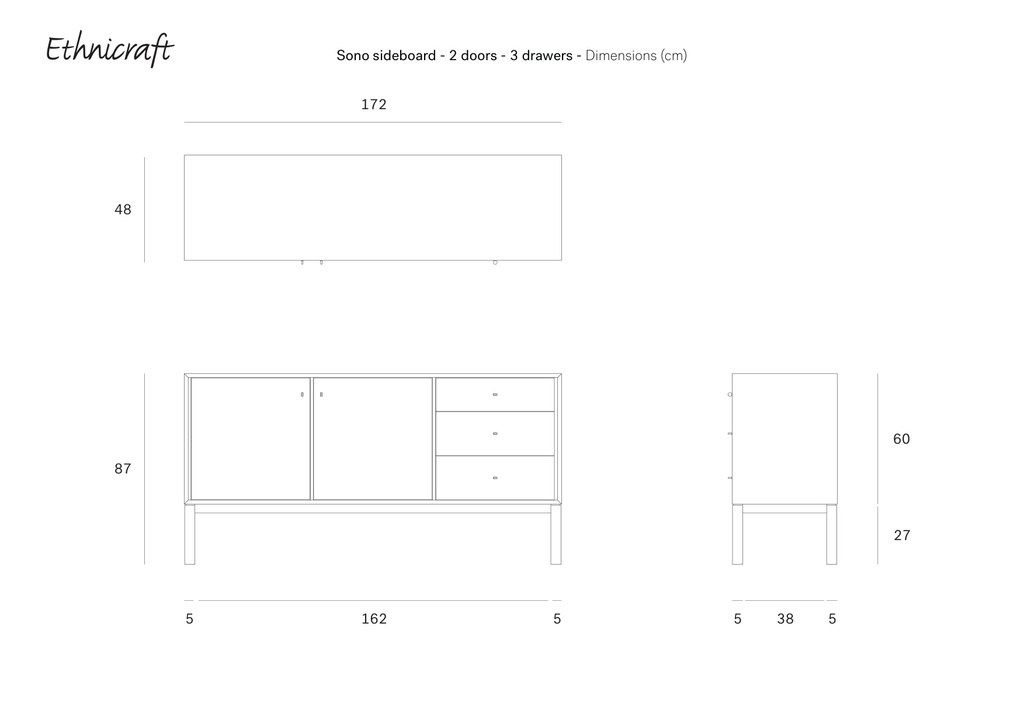 Ethnicraft

Sono sideboard - 2 doors - 3 drawers - Dimensions (cm)

172

48

87

60

27

5

162

5

5

38

5